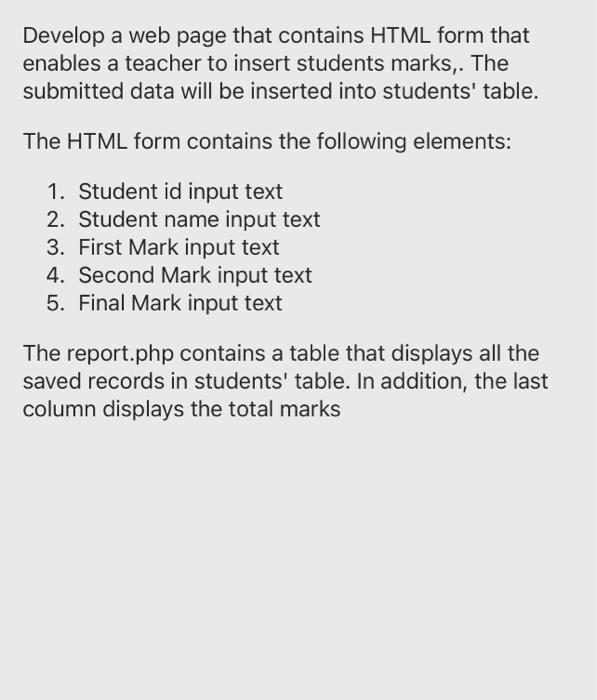 Develop a web page that contains HTML form that enables a teacher to insert students marks,. The submitted data will be inserted into students' table.

The HTML form contains the following elements:

1. Student id input text
2. Student name input text
3. First Mark input text
4. Second Mark input text
5. Final Mark input text

The report.php contains a table that displays all the saved records in students' table. In addition, the last column displays the total marks